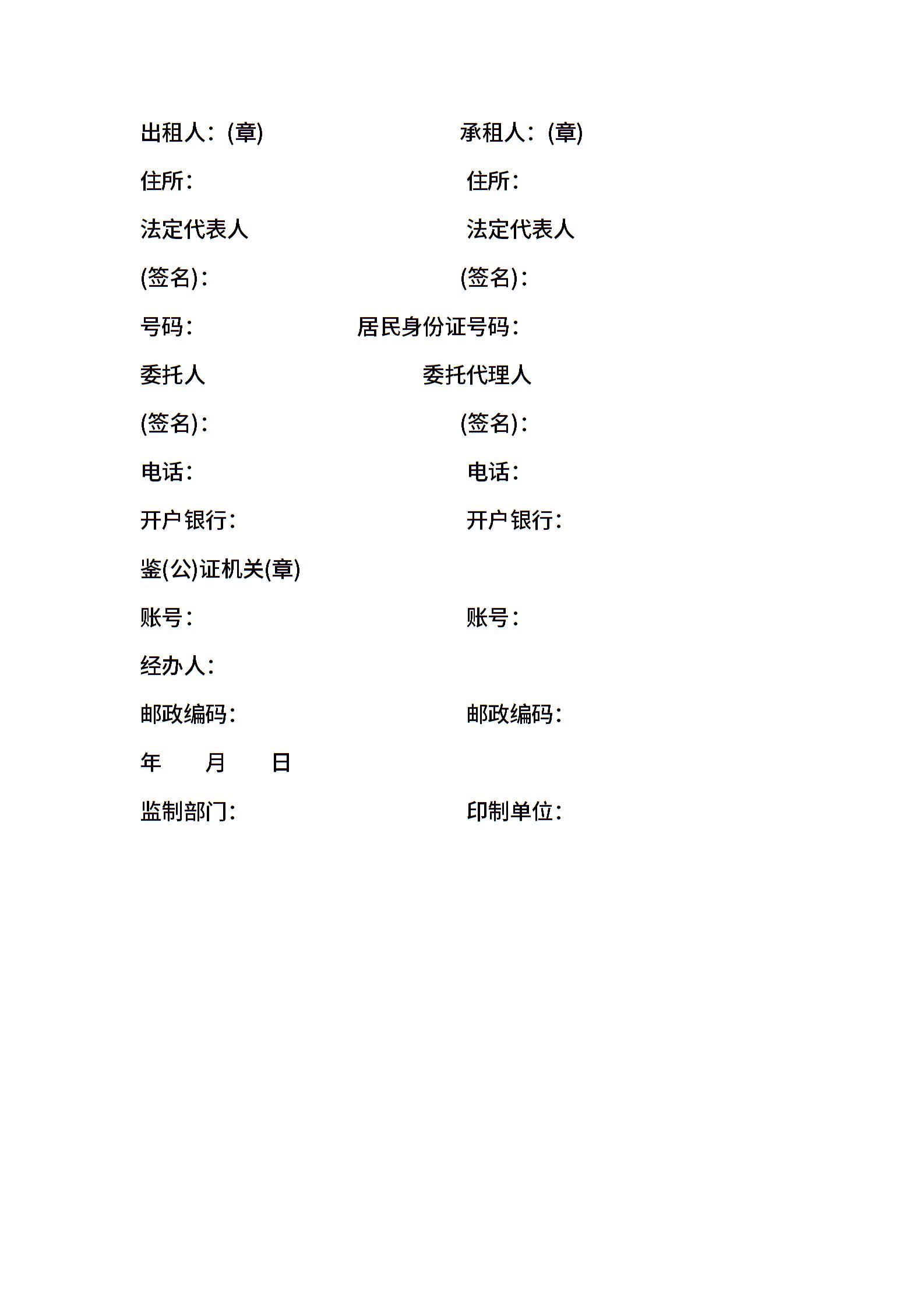 出租人：(章)　　　　承租人：(章)

住所：　　　　住所：

法定代表人　　　　法定代表人

(签名)：　　　　(签名)：

号码：　　　　居民身份证号码：

委托人　　　　委托代理人

(签名)：　　　　(签名)：

电话：　　　　电话：

开户银行：　　　　开户银行：

鉴(公)证机关(章)

账号：　　　　账号：

经办人：

邮政编码：　　　　邮政编码：

年　　月　　日

监制部门：　　　　印制单位：